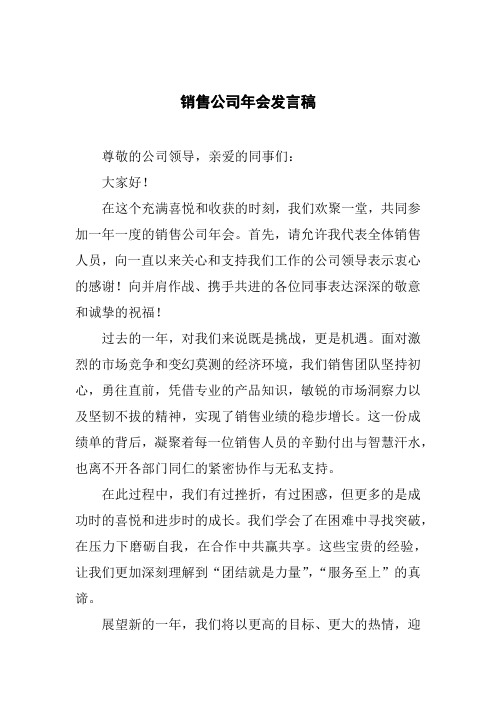 销售公司年会发言稿

尊敬的公司领导，亲爱的同事们：

大家好！

在这个充满喜悦和收获的时刻，我们欢聚一堂，共同参加一年一度的销售公司年会。首先，请允许我代表全体销售人员，向一直以来关心和支持我们工作的公司领导表示衷心的感谢！向并肩作战、携手共进的各位同事表达深深的敬意和诚挚的祝福！

过去的一年，对我们来说既是挑战，更是机遇。面对激烈的市场竞争和变幻莫测的经济环境，我们销售团队坚持初心，勇往直前，凭借专业的产品知识，敏锐的市场洞察力以及坚韧不拔的精神，实现了销售业绩的稳步增长。这一份成绩单的背后，凝聚着每一位销售人员的辛勤付出与智慧汗水，也离不开各部门同仁的紧密协作与无私支持。

在此过程中，我们有过挫折，有过困惑，但更多的是成功时的喜悦和进步时的成长。我们学会了在困难中寻找突破，在压力下磨砺自我，在合作中共赢共享。这些宝贵的经验，让我们更加深刻理解到“团结就是力量”，“服务至上”的真谛。

展望新的一年，我们将以更高的目标、更大的热情，迎